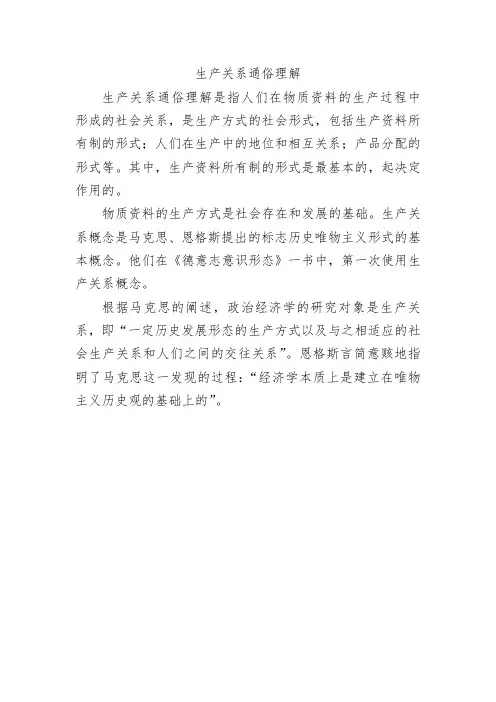 生产关系通俗理解

生产关系通俗理解是指人们在物质资料的生产过程中形成的社会关系，是生产方式的社会形式，包括生产资料所有制的形式；人们在生产中的地位和相互关系；产品分配的形式等。其中，生产资料所有制的形式是最基本的，起决定作用的。

物质资料的生产方式是社会存在和发展的基础。生产关系概念是马克思、恩格斯提出的标志历史唯物主义形式的基本概念。他们在《德意志意识形态》一书中，第一次使用生产关系概念。

根据马克思的阐述，政治经济学的研究对象是生产关系，即“一定历史发展形态的生产方式以及与之相适应的社会生产关系和人们之间的交往关系”。恩格斯言简意赅地指明了马克思这一发现的过程：“经济学本质上是建立在唯物主义历史观的基础上的”。